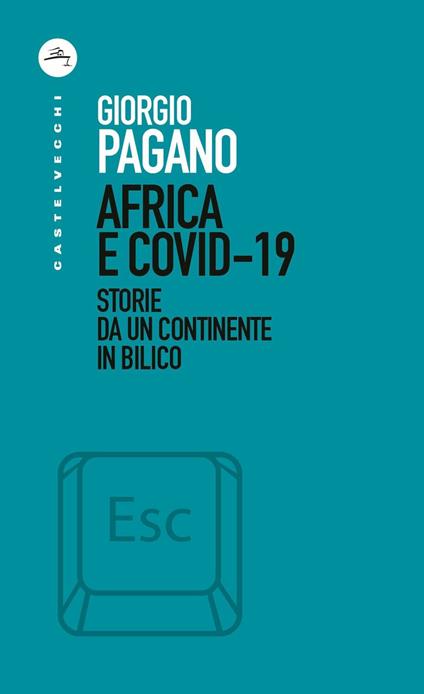 CASTELVECCHI

GIORGIO
PAGANO

AFRICA
E COVID-19

STORIE
DA UN CONTINENTE
IN BILICO

Esc